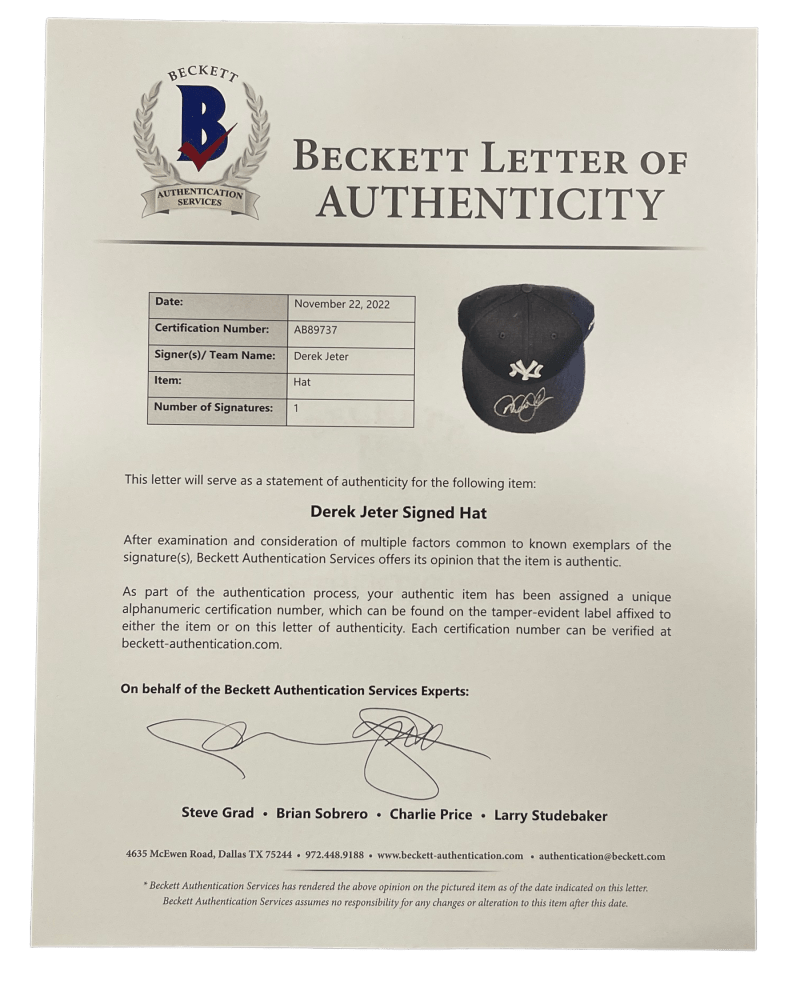 BECKETT
B
AUTHENTICATION SERVICES

BECKETT LETTER OF AUTHENTICITY

| Date: | November 22, 2022 |
|---|---|
| Certification Number: | AB89737 |
| Signer(s)/ Team Name: | Derek Jeter |
| Item: | Hat |
| Number of Signatures: | 1 |

This letter will serve as a statement of authenticity for the following item:

Derek Jeter Signed Hat

After examination and consideration of multiple factors common to known exemplars of the signature(s), Beckett Authentication Services offers its opinion that the item is authentic.

As part of the authentication process, your authentic item has been assigned a unique alphanumeric certification number, which can be found on the tamper-evident label affixed to either the item or on this letter of authenticity. Each certification number can be verified at beckett-authentication.com.

On behalf of the Beckett Authentication Services Experts:

Steve Grad • Brian Sobrero • Charlie Price • Larry Studebaker

4635 McEwen Road, Dallas TX 75244 • 972.448.9188 • www.beckett-authentication.com • authentication@beckett.com

* Beckett Authentication Services has rendered the above opinion on the pictured item as of the date indicated on this letter. Beckett Authentication Services assumes no responsibility for any changes or alteration to this item after this date.